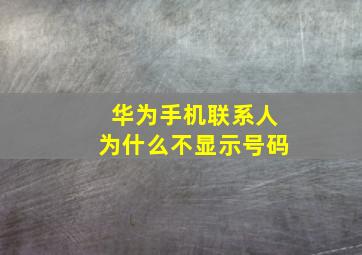 华为手机联系人
为什么不显示号码